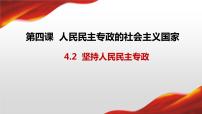 第四课　人民民主专政的社会主义国家

4.2　坚持人民民主专政